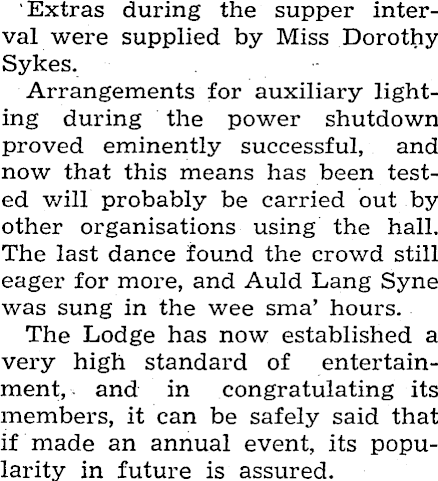 Extras during the supper interval were supplied by Miss Dorothy Sykes.

Arrangements for auxiliary lighting during the power shutdown proved eminently successful, and now that this means has been tested will probably be carried out by other organisations using the hall. The last dance found the crowd still eager for more, and Auld Lang Syne was sung in the wee sma' hours.

The Lodge has now established a very high standard of entertainment, and in congratulating its members, it can be safely said that if made an annual event, its popularity in future is assured.